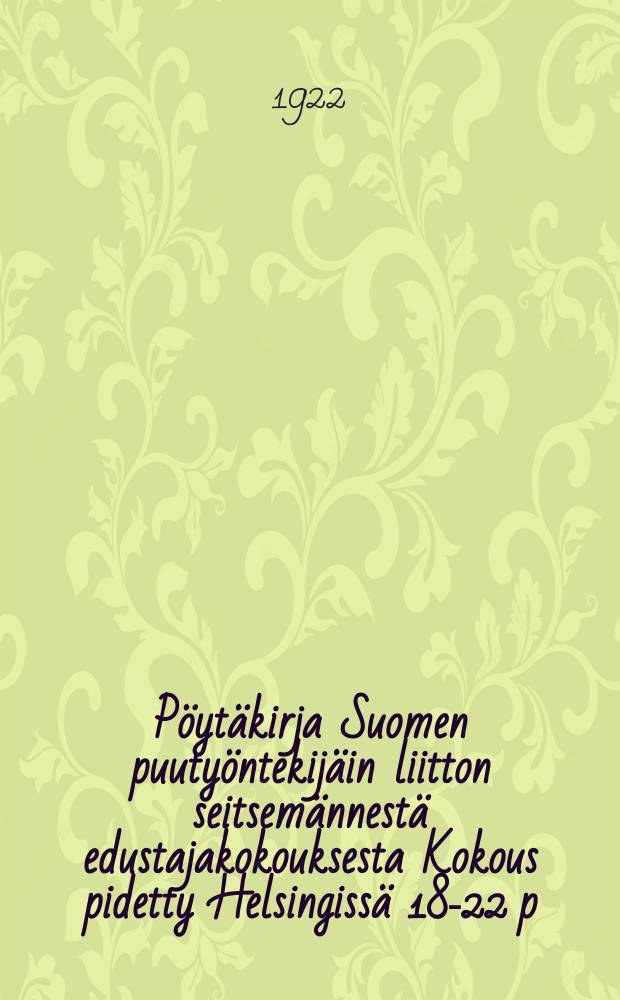 1922

Pöytäkirja Suomen puutyöntekijäin liitton seitsemännestä edustajakokouksesta Kokous pidetty Helsingissä 18-22 p